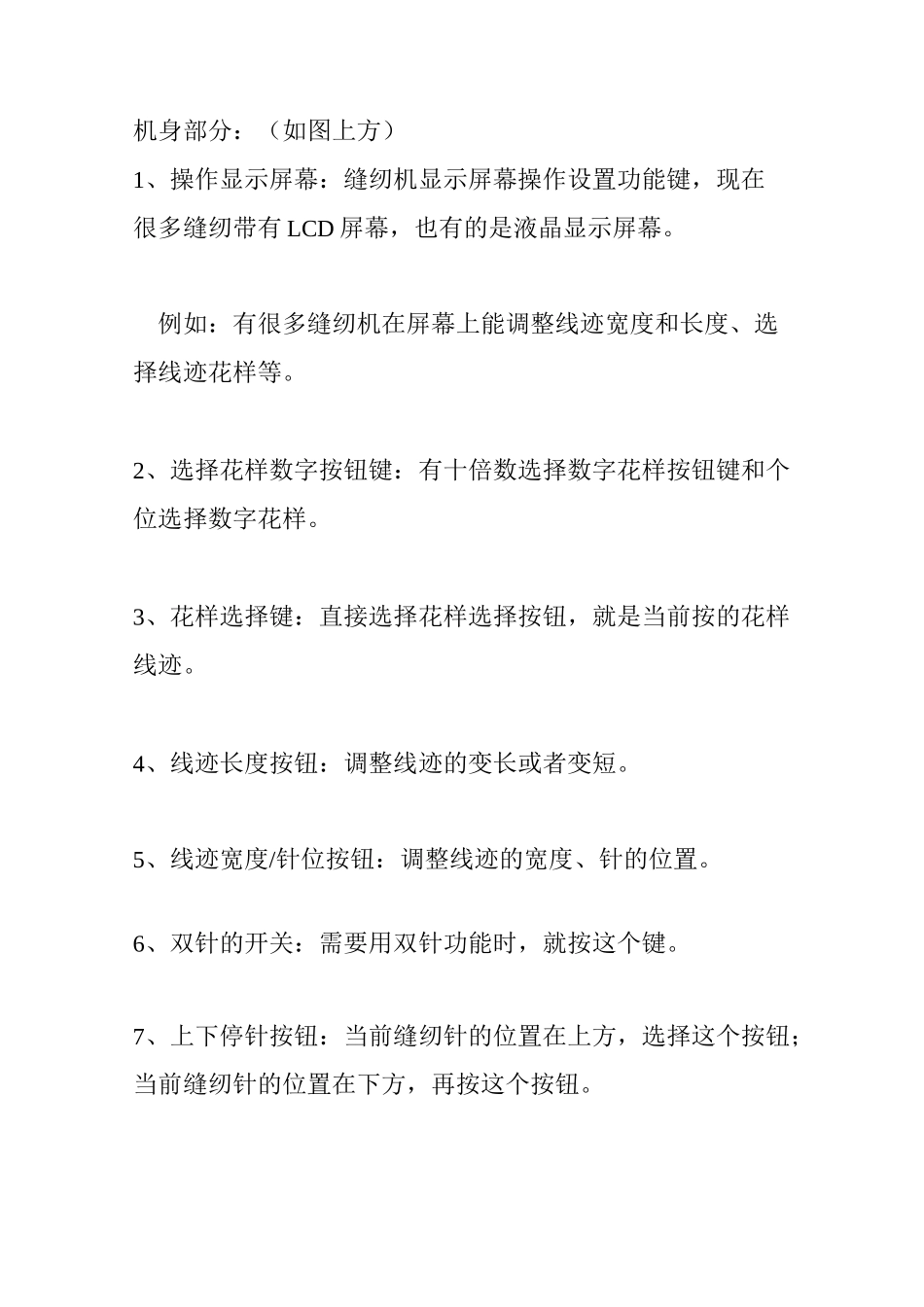 机身部分：（如图上方）

1、操作显示屏幕：缝纫机显示屏幕操作设置功能键，现在很多缝纫带有 LCD 屏幕，也有的是液晶显示屏幕。

例如：有很多缝纫机在屏幕上能调整线迹宽度和长度、选择线迹花样等。

2、选择花样数字按钮键：有十倍数选择数字花样按钮键和个位选择数字花样。

3、花样选择键：直接选择花样选择按钮，就是当前按的花样线迹。

4、线迹长度按钮：调整线迹的变长或者变短。

5、线迹宽度/针位按钮：调整线迹的宽度、针的位置。

6、双针的开关：需要用双针功能时，就按这个键。

7、上下停针按钮：当前缝纫针的位置在上方，选择这个按钮；当前缝纫针的位置在下方，再按这个按钮。